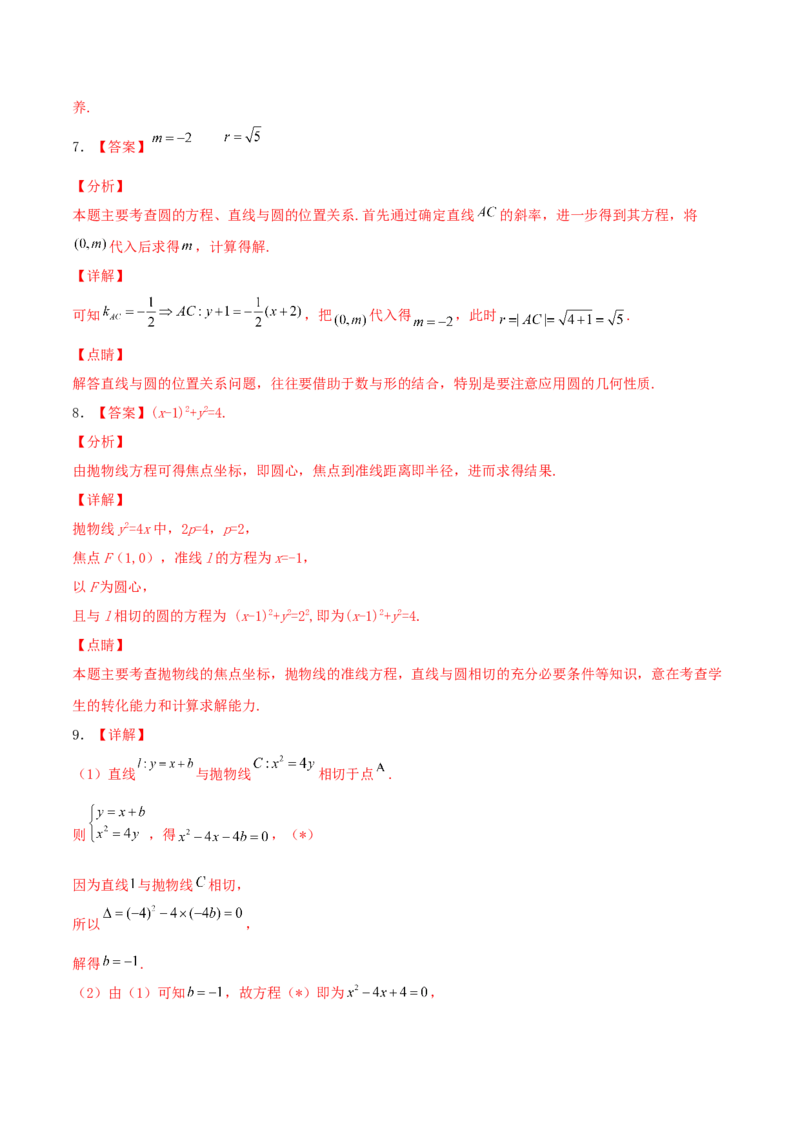 养.

7.【答案】$m=-2$　$r=\sqrt{5}$

【分析】

本题主要考查圆的方程、直线与圆的位置关系.首先通过确定直线$AC$的斜率，进一步得到其方程，将$(0,m)$代入后求得$m$，计算得解.

【详解】

可知$k_{AC}=-\frac{1}{2}\Rightarrow AC:y+1=-\frac{1}{2}(x+2)$，把$(0,m)$代入得$m=-2$，此时$r=|AC|=\sqrt{4+1}=\sqrt{5}$.

【点睛】

解答直线与圆的位置关系问题，往往要借助于数与形的结合，特别是要注意应用圆的几何性质.

8.【答案】$(x-1)^2+y^2=4$.

【分析】

由抛物线方程可得焦点坐标，即圆心，焦点到准线距离即半径，进而求得结果.

【详解】

抛物线$y^2=4x$中，$2p=4$，$p=2$，

焦点$F(1,0)$，准线$l$的方程为$x=-1$，

以$F$为圆心，

且与$l$相切的圆的方程为$(x-1)^2+y^2=2^2$,即为$(x-1)^2+y^2=4$.

【点睛】

本题主要考查抛物线的焦点坐标，抛物线的准线方程，直线与圆相切的充分必要条件等知识，意在考查学生的转化能力和计算求解能力.

9.【详解】

（1）直线$l:y=x+b$与抛物线$C:x^2=4y$相切于点A.

则$\begin{cases}y=x+b\\x^2=4y\end{cases}$，得$x^2-4x-4b=0$，（*）

因为直线l与抛物线$C$相切，

所以$\Delta=(-4)^2-4\times(-4b)=0$，

解得$b=-1$.

（2）由（1）可知$b=-1$，故方程（*）即为$x^2-4x+4=0$，